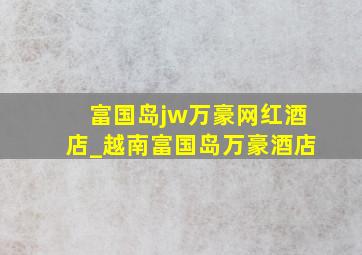 富国岛jw万豪网红酒店_越南富国岛万豪酒店